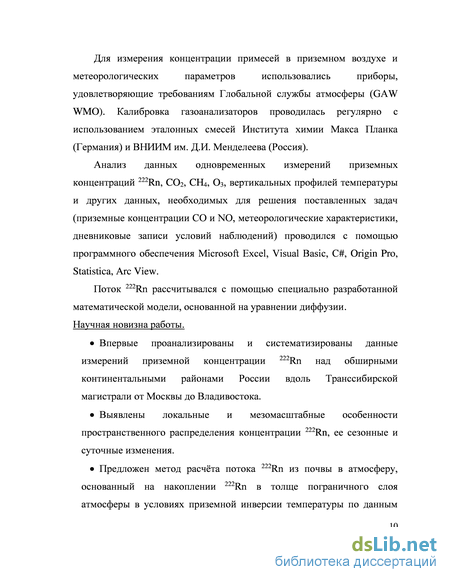 Для измерения концентрации примесей в приземном воздухе и метеорологических параметров использовались приборы, удовлетворяющие требованиям Глобальной службы атмосферы (GAW WMO). Калибровка газоанализаторов проводилась регулярно с использованием эталонных смесей Института химии Макса Планка (Германия) и ВНИИМ им. Д.И. Менделеева (Россия).

Анализ данных одновременных измерений приземных концентраций $^{222}Rn$, $CO_2$, $CH_4$, $O_3$, вертикальных профилей температуры и других данных, необходимых для решения поставленных задач (приземные концентрации CO и NO, метеорологические характеристики, дневниковые записи условий наблюдений) проводился с помощью программного обеспечения Microsoft Excel, Visual Basic, C#, Origin Pro, Statistica, Arc View.

Поток $^{222}Rn$ рассчитывался с помощью специально разработанной математической модели, основанной на уравнении диффузии.

Научная новизна работы.

• Впервые проанализированы и систематизированы данные измерений приземной концентрации $^{222}Rn$ над обширными континентальными районами России вдоль Транссибирской магистрали от Москвы до Владивостока.

• Выявлены локальные и мезомасштабные особенности пространственного распределения концентрации $^{222}Rn$, ее сезонные и суточные изменения.

• Предложен метод расчёта потока $^{222}Rn$ из почвы в атмосферу, основанный на накоплении $^{222}Rn$ в толще пограничного слоя атмосферы в условиях приземной инверсии температуры по данным

10

dsLib.net
библиотека диссертаций